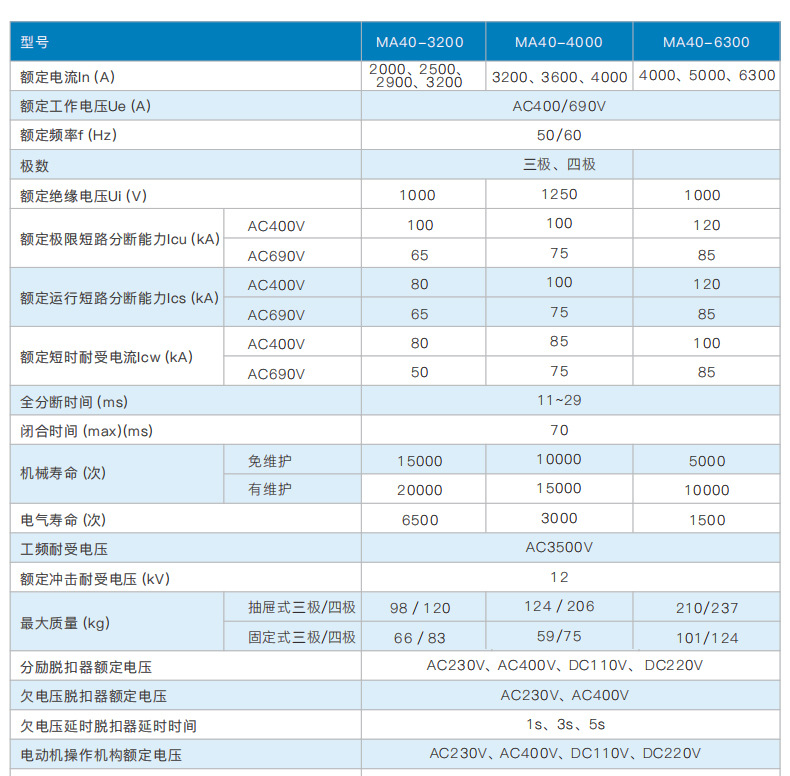 | 型号 | | MA40-3200 | MA40-4000 | MA40-6300 |
|---|---|---|---|---|
| 额定电流In (A) | | 2000、2500、2900、3200 | 3200、3600、4000 | 4000、5000、6300 |
| 额定工作电压Ue (A) | | AC400/690V | | |
| 额定频率f (Hz) | | 50/60 | | |
| 极数 | | 三极、四极 | | |
| 额定绝缘电压Ui (V) | | 1000 | 1250 | 1000 |
| 额定极限短路分断能力Icu (kA) | AC400V | 100 | 100 | 120 |
| | AC690V | 65 | 75 | 85 |
| 额定运行短路分断能力Ics (kA) | AC400V | 80 | 100 | 120 |
| | AC690V | 65 | 75 | 85 |
| 额定短时耐受电流Icw (kA) | AC400V | 80 | 85 | 100 |
| | AC690V | 50 | 75 | 85 |
| 全分断时间 (ms) | | 11~29 | | |
| 闭合时间 (max)(ms) | | 70 | | |
| 机械寿命 (次) | 免维护 | 15000 | 10000 | 5000 |
| | 有维护 | 20000 | 15000 | 10000 |
| 电气寿命 (次) | | 6500 | 3000 | 1500 |
| 工频耐受电压 | | AC3500V | | |
| 额定冲击耐受电压 (kV) | | 12 | | |
| 最大质量 (kg) | 抽屉式三极/四极 | 98 / 120 | 124 / 206 | 210/237 |
| | 固定式三极/四极 | 66 / 83 | 59/75 | 101/124 |
| 分励脱扣器额定电压 | | AC230V、AC400V、DC110V、DC220V | | |
| 欠电压脱扣器额定电压 | | AC230V、AC400V | | |
| 欠电压延时脱扣器延时时间 | | 1s、3s、5s | | |
| 电动机操作机构额定电压 | | AC230V、AC400V、DC110V、DC220V | | |